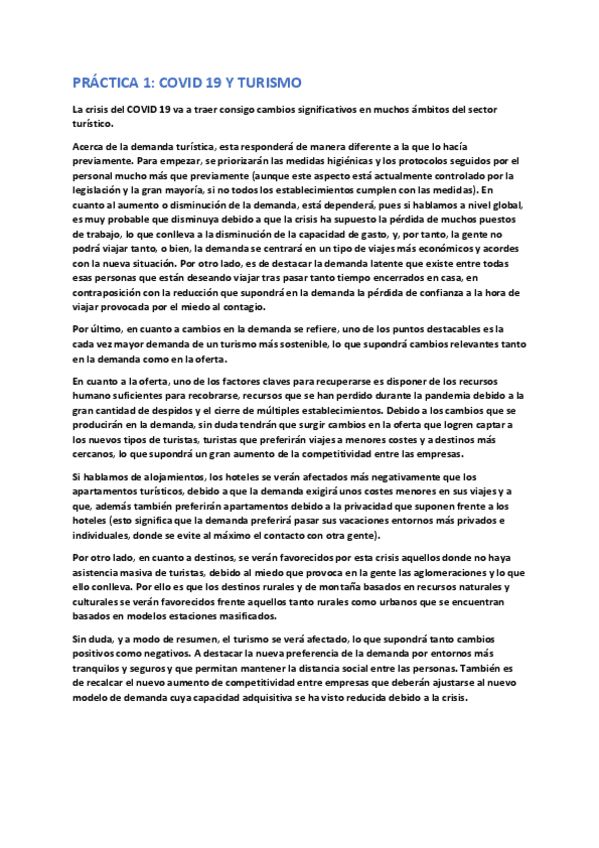 PRÁCTICA 1: COVID 19 Y TURISMO

La crisis del COVID 19 va a traer consigo cambios significativos en muchos ámbitos del sector turístico.

Acerca de la demanda turística, esta responderá de manera diferente a la que lo hacía previamente. Para empezar, se priorizarán las medidas higiénicas y los protocolos seguidos por el personal mucho más que previamente (aunque este aspecto está actualmente controlado por la legislación y la gran mayoría, si no todos los establecimientos cumplen con las medidas). En cuanto al aumento o disminución de la demanda, está dependerá, pues si hablamos a nivel global, es muy probable que disminuya debido a que la crisis ha supuesto la pérdida de muchos puestos de trabajo, lo que conlleva a la disminución de la capacidad de gasto, y, por tanto, la gente no podrá viajar tanto, o bien, la demanda se centrará en un tipo de viajes más económicos y acordes con la nueva situación. Por otro lado, es de destacar la demanda latente que existe entre todas esas personas que están deseando viajar tras pasar tanto tiempo encerrados en casa, en contraposición con la reducción que supondrá en la demanda la pérdida de confianza a la hora de viajar provocada por el miedo al contagio.

Por último, en cuanto a cambios en la demanda se refiere, uno de los puntos destacables es la cada vez mayor demanda de un turismo más sostenible, lo que supondrá cambios relevantes tanto en la demanda como en la oferta.

En cuanto a la oferta, uno de los factores claves para recuperarse es disponer de los recursos humano suficientes para recobrarse, recursos que se han perdido durante la pandemia debido a la gran cantidad de despidos y el cierre de múltiples establecimientos. Debido a los cambios que se producirán en la demanda, sin duda tendrán que surgir cambios en la oferta que logren captar a los nuevos tipos de turistas, turistas que preferirán viajes a menores costes y a destinos más cercanos, lo que supondrá un gran aumento de la competitividad entre las empresas.

Si hablamos de alojamientos, los hoteles se verán afectados más negativamente que los apartamentos turísticos, debido a que la demanda exigirá unos costes menores en sus viajes y a que, además también preferirán apartamentos debido a la privacidad que suponen frente a los hoteles (esto significa que la demanda preferirá pasar sus vacaciones entornos más privados e individuales, donde se evite al máximo el contacto con otra gente).

Por otro lado, en cuanto a destinos, se verán favorecidos por esta crisis aquellos donde no haya asistencia masiva de turistas, debido al miedo que provoca en la gente las aglomeraciones y lo que ello conlleva. Por ello es que los destinos rurales y de montaña basados en recursos naturales y culturales se verán favorecidos frente aquellos tanto rurales como urbanos que se encuentran basados en modelos estaciones masificados.

Sin duda, y a modo de resumen, el turismo se verá afectado, lo que supondrá tanto cambios positivos como negativos. A destacar la nueva preferencia de la demanda por entornos más tranquilos y seguros y que permitan mantener la distancia social entre las personas. También es de recalcar el nuevo aumento de competitividad entre empresas que deberán ajustarse al nuevo modelo de demanda cuya capacidad adquisitiva se ha visto reducida debido a la crisis.